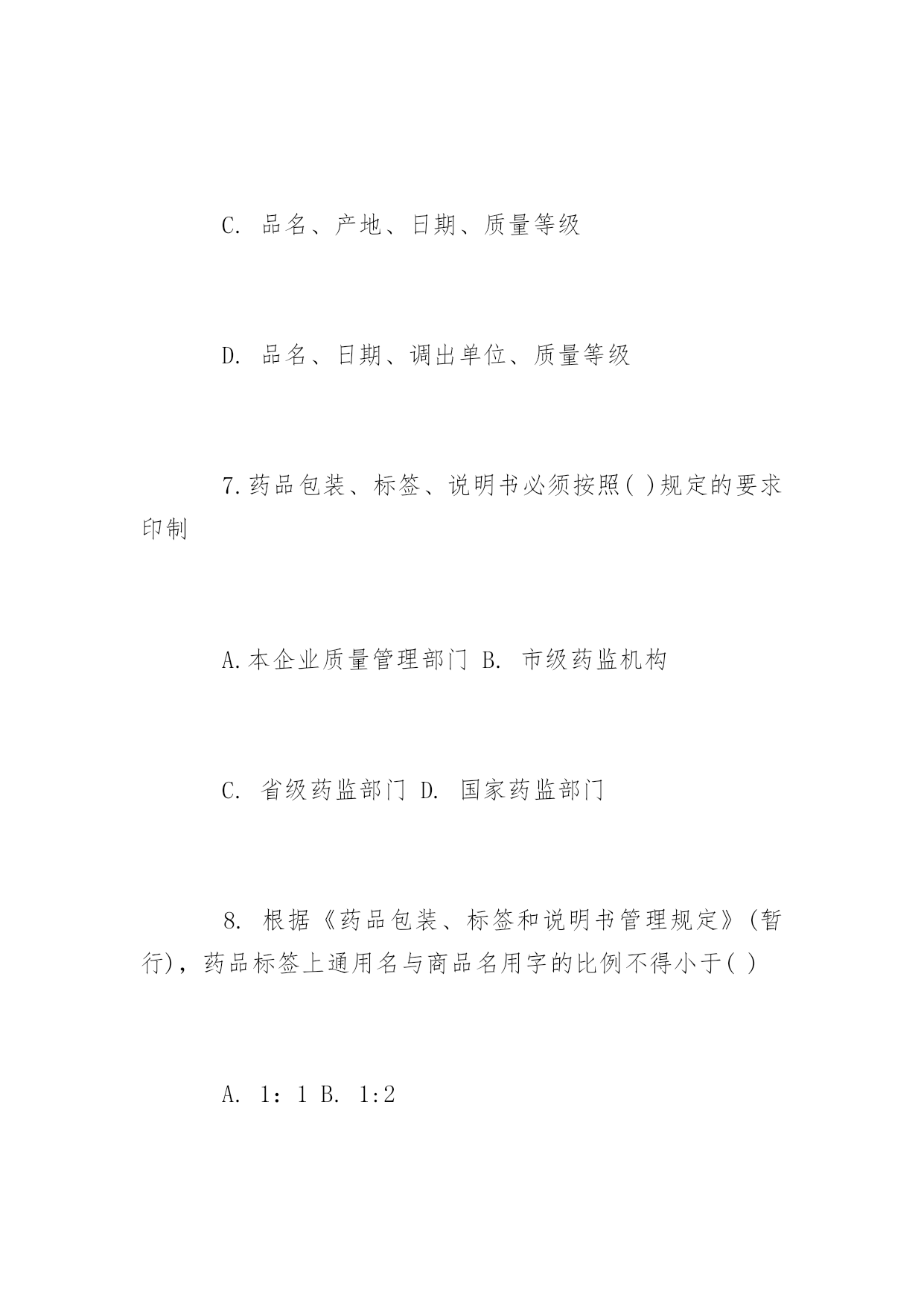 C. 品名、产地、日期、质量等级

D. 品名、日期、调出单位、质量等级

7.药品包装、标签、说明书必须按照( )规定的要求印制

A.本企业质量管理部门 B. 市级药监机构

C. 省级药监部门 D. 国家药监部门

8. 根据《药品包装、标签和说明书管理规定》(暂行)，药品标签上通用名与商品名用字的比例不得小于( )

A. 1：1 B. 1:2